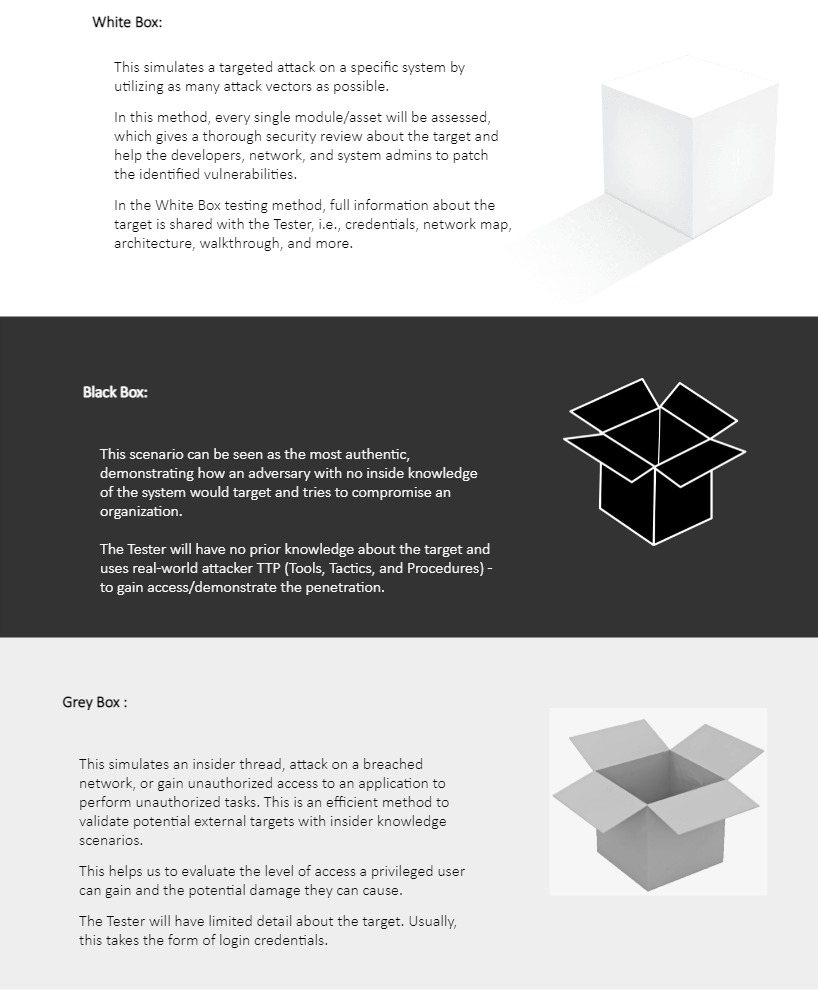 White Box:

This simulates a targeted attack on a specific system by utilizing as many attack vectors as possible.

In this method, every single module/asset will be assessed, which gives a thorough security review about the target and help the developers, network, and system admins to patch the identified vulnerabilities.

In the White Box testing method, full information about the target is shared with the Tester, i.e., credentials, network map, architecture, walkthrough, and more.

Black Box:

This scenario can be seen as the most authentic, demonstrating how an adversary with no inside knowledge of the system would target and tries to compromise an organization.

The Tester will have no prior knowledge about the target and uses real-world attacker TTP (Tools, Tactics, and Procedures) - to gain access/demonstrate the penetration.

Grey Box :

This simulates an insider thread, attack on a breached network, or gain unauthorized access to an application to perform unauthorized tasks. This is an efficient method to validate potential external targets with insider knowledge scenarios.

This helps us to evaluate the level of access a privileged user can gain and the potential damage they can cause.

The Tester will have limited detail about the target. Usually, this takes the form of login credentials.